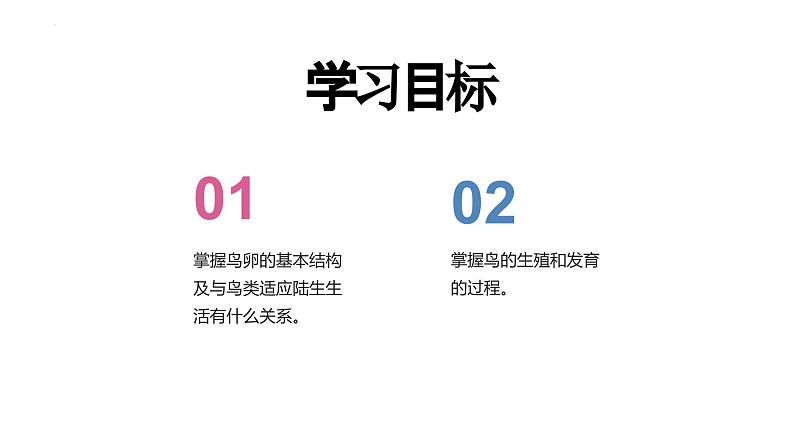 学习目标

01

掌握鸟卵的基本结构及与鸟类适应陆生生活有什么关系。

02

掌握鸟的生殖和发育的过程。